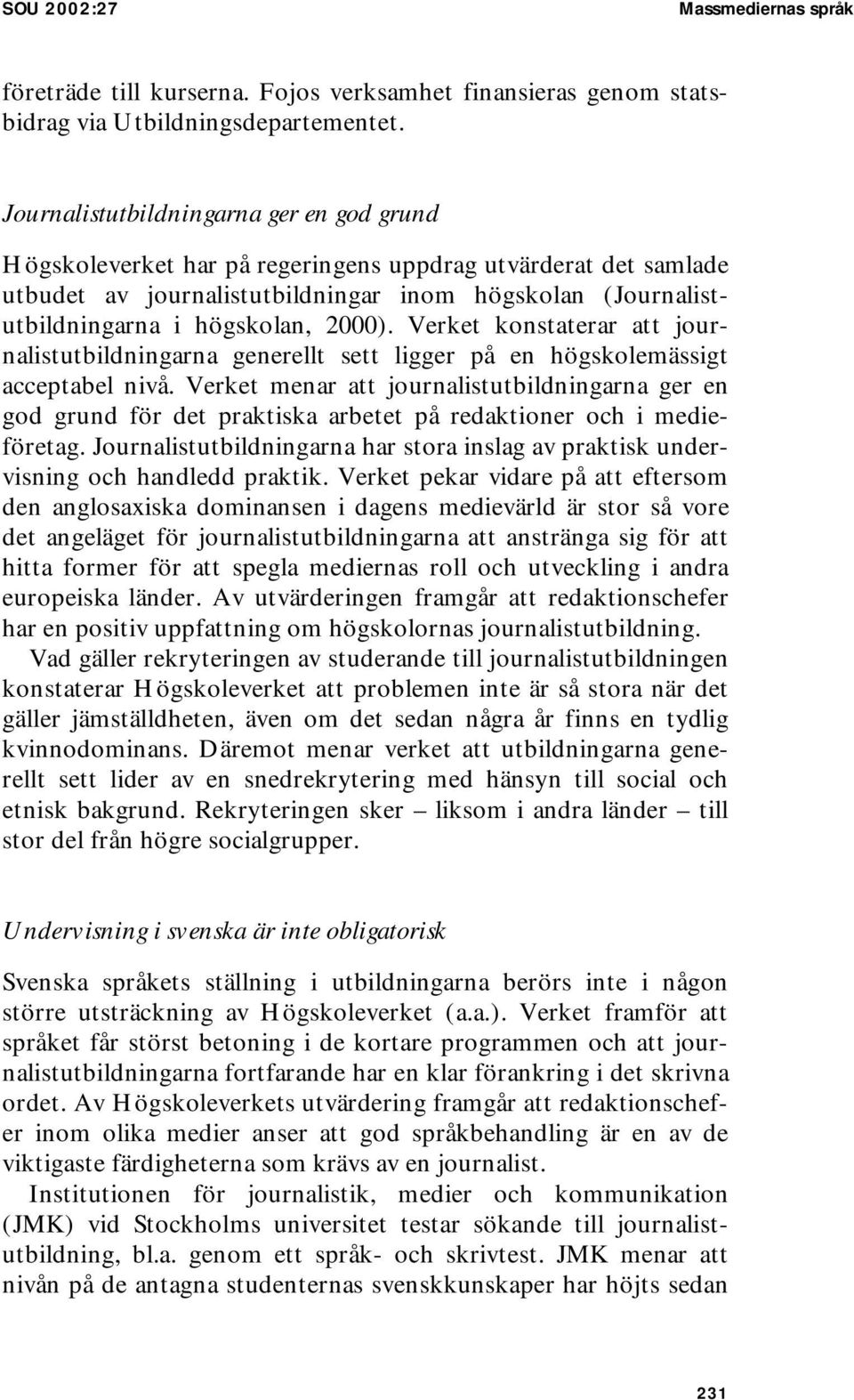 SOU 2002:27 Massmediernas språk

företräde till kurserna. Fojos verksamhet finansieras genom statsbidrag via Utbildningsdepartementet.

Journalistutbildningarna ger en god grund

Högskoleverket har på regeringens uppdrag utvärderat det samlade utbudet av journalistutbildningar inom högskolan (Journalistutbildningarna i högskolan, 2000). Verket konstaterar att journalistutbildningarna generellt sett ligger på en högskolemässigt acceptabel nivå. Verket menar att journalistutbildningarna ger en god grund för det praktiska arbetet på redaktioner och i medieföretag. Journalistutbildningarna har stora inslag av praktisk undervisning och handledd praktik. Verket pekar vidare på att eftersom den anglosaxiska dominansen i dagens medievärld är stor så vore det angeläget för journalistutbildningarna att anstränga sig för att hitta former för att spegla mediernas roll och utveckling i andra europeiska länder. Av utvärderingen framgår att redaktionschefer har en positiv uppfattning om högskolornas journalistutbildning.

Vad gäller rekryteringen av studerande till journalistutbildningen konstaterar Högskoleverket att problemen inte är så stora när det gäller jämställdheten, även om det sedan några år finns en tydlig kvinnodominans. Däremot menar verket att utbildningarna generellt sett lider av en snedrekrytering med hänsyn till social och etnisk bakgrund. Rekryteringen sker – liksom i andra länder – till stor del från högre socialgrupper.

Undervisning i svenska är inte obligatorisk

Svenska språkets ställning i utbildningarna berörs inte i någon större utsträckning av Högskoleverket (a.a.). Verket framför att språket får störst betoning i de kortare programmen och att journalistutbildningarna fortfarande har en klar förankring i det skrivna ordet. Av Högskoleverkets utvärdering framgår att redaktionschefer inom olika medier anser att god språkbehandling är en av de viktigaste färdigheterna som krävs av en journalist.

Institutionen för journalistik, medier och kommunikation (JMK) vid Stockholms universitet testar sökande till journalistutbildning, bl.a. genom ett språk- och skrivtest. JMK menar att nivån på de antagna studenternas svenskkunskaper har höjts sedan

231